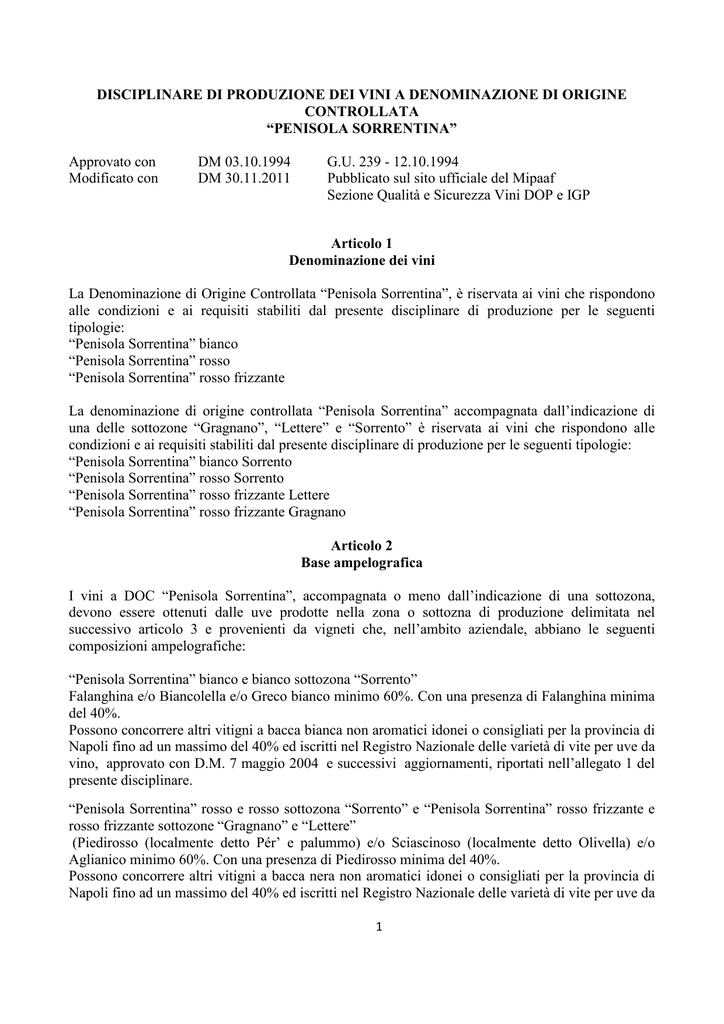 DISCIPLINARE DI PRODUZIONE DEI VINI A DENOMINAZIONE DI ORIGINE CONTROLLATA
“PENISOLA SORRENTINA”

Approvato con DM 03.10.1994 G.U. 239 - 12.10.1994
Modificato con DM 30.11.2011 Pubblicato sul sito ufficiale del Mipaaf
Sezione Qualità e Sicurezza Vini DOP e IGP

Articolo 1
Denominazione dei vini

La Denominazione di Origine Controllata “Penisola Sorrentina”, è riservata ai vini che rispondono alle condizioni e ai requisiti stabiliti dal presente disciplinare di produzione per le seguenti tipologie:
“Penisola Sorrentina” bianco
“Penisola Sorrentina” rosso
“Penisola Sorrentina” rosso frizzante

La denominazione di origine controllata “Penisola Sorrentina” accompagnata dall’indicazione di una delle sottozone “Gragnano”, “Lettere” e “Sorrento” è riservata ai vini che rispondono alle condizioni e ai requisiti stabiliti dal presente disciplinare di produzione per le seguenti tipologie:
“Penisola Sorrentina” bianco Sorrento
“Penisola Sorrentina” rosso Sorrento
“Penisola Sorrentina” rosso frizzante Lettere
“Penisola Sorrentina” rosso frizzante Gragnano

Articolo 2
Base ampelografica

I vini a DOC “Penisola Sorrentina”, accompagnata o meno dall’indicazione di una sottozona, devono essere ottenuti dalle uve prodotte nella zona o sottozna di produzione delimitata nel successivo articolo 3 e provenienti da vigneti che, nell’ambito aziendale, abbiano le seguenti composizioni ampelografiche:

“Penisola Sorrentina” bianco e bianco sottozona “Sorrento”
Falanghina e/o Biancolella e/o Greco bianco minimo 60%. Con una presenza di Falanghina minima del 40%.
Possono concorrere altri vitigni a bacca bianca non aromatici idonei o consigliati per la provincia di Napoli fino ad un massimo del 40% ed iscritti nel Registro Nazionale delle varietà di vite per uve da vino, approvato con D.M. 7 maggio 2004 e successivi aggiornamenti, riportati nell’allegato 1 del presente disciplinare.

“Penisola Sorrentina” rosso e rosso sottozona “Sorrento” e “Penisola Sorrentina” rosso frizzante e rosso frizzante sottozone “Gragnano” e “Lettere”
(Piedirosso (localmente detto Pér’ e palummo) e/o Sciascinoso (localmente detto Olivella) e/o Aglianico minimo 60%. Con una presenza di Piedirosso minima del 40%.
Possono concorrere altri vitigni a bacca nera non aromatici idonei o consigliati per la provincia di Napoli fino ad un massimo del 40% ed iscritti nel Registro Nazionale delle varietà di vite per uve da

1